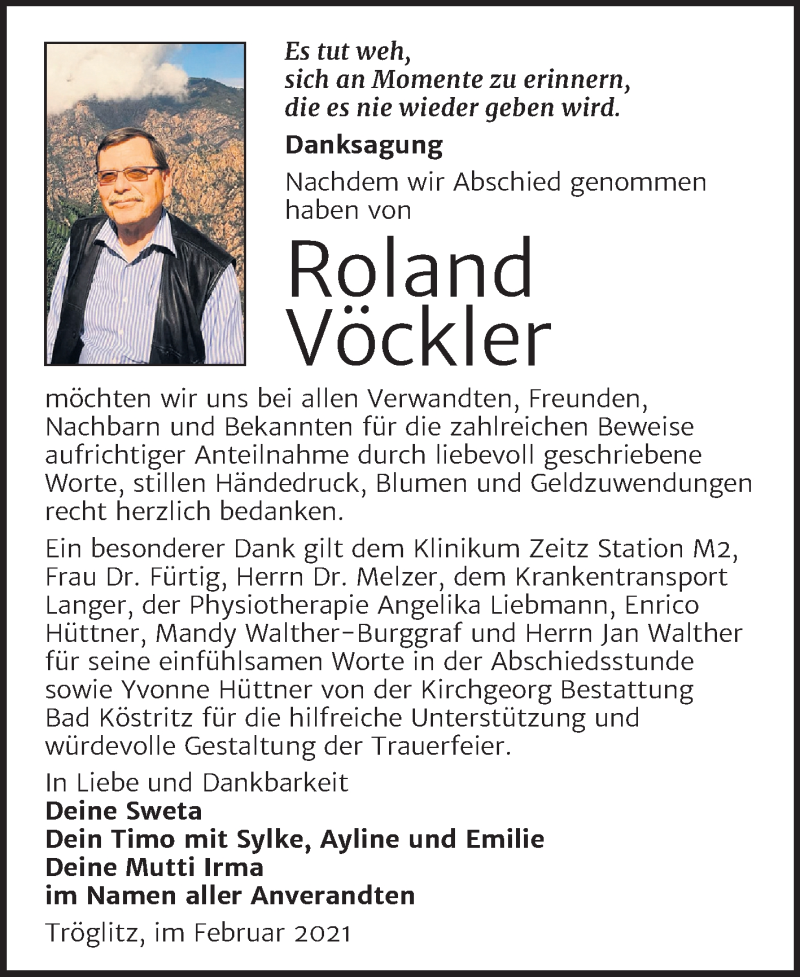 Es tut weh,
sich an Momente zu erinnern,
die es nie wieder geben wird.

Danksagung

Nachdem wir Abschied genommen haben von

Roland Vöckler

möchten wir uns bei allen Verwandten, Freunden, Nachbarn und Bekannten für die zahlreichen Beweise aufrichtiger Anteilnahme durch liebevoll geschriebene Worte, stillen Händedruck, Blumen und Geldzuwendungen recht herzlich bedanken.

Ein besonderer Dank gilt dem Klinikum Zeitz Station M2, Frau Dr. Fürtig, Herrn Dr. Melzer, dem Krankentransport Langer, der Physiotherapie Angelika Liebmann, Enrico Hüttner, Mandy Walther-Burggraf und Herrn Jan Walther für seine einfühlsamen Worte in der Abschiedsstunde sowie Yvonne Hüttner von der Kirchgeorg Bestattung Bad Köstritz für die hilfreiche Unterstützung und würdevolle Gestaltung der Trauerfeier.

In Liebe und Dankbarkeit
Deine Sweta
Dein Timo mit Sylke, Ayline und Emilie
Deine Mutti Irma
im Namen aller Anverandten

Tröglitz, im Februar 2021